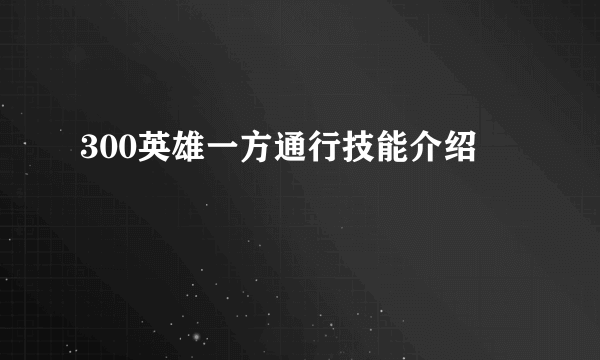 300英雄一方通行技能介绍